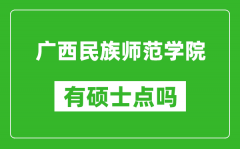 广西民族师范学院

有硕士点吗